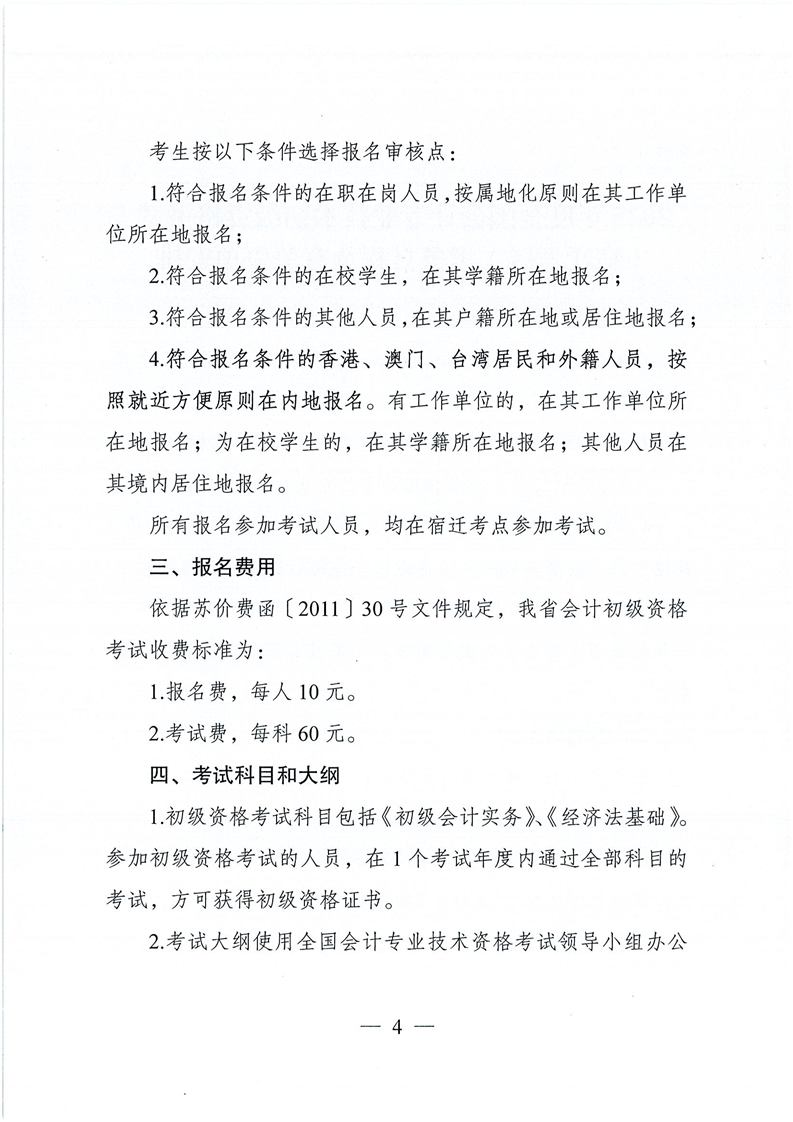 考生按以下条件选择报名审核点：

1.符合报名条件的在职在岗人员，按属地化原则在其工作单位所在地报名；

2.符合报名条件的在校学生，在其学籍所在地报名；

3.符合报名条件的其他人员，在其户籍所在地或居住地报名；

4.符合报名条件的香港、澳门、台湾居民和外籍人员，按照就近方便原则在内地报名。有工作单位的，在其工作单位所在地报名；为在校学生的，在其学籍所在地报名；其他人员在其境内居住地报名。

所有报名参加考试人员，均在宿迁考点参加考试。

三、报名费用

依据苏价费函〔2011〕30号文件规定，我省会计初级资格考试收费标准为：

1.报名费，每人10元。

2.考试费，每科60元。

四、考试科目和大纲

1.初级资格考试科目包括《初级会计实务》、《经济法基础》。参加初级资格考试的人员，在1个考试年度内通过全部科目的考试，方可获得初级资格证书。

2.考试大纲使用全国会计专业技术资格考试领导小组办公

— 4 —